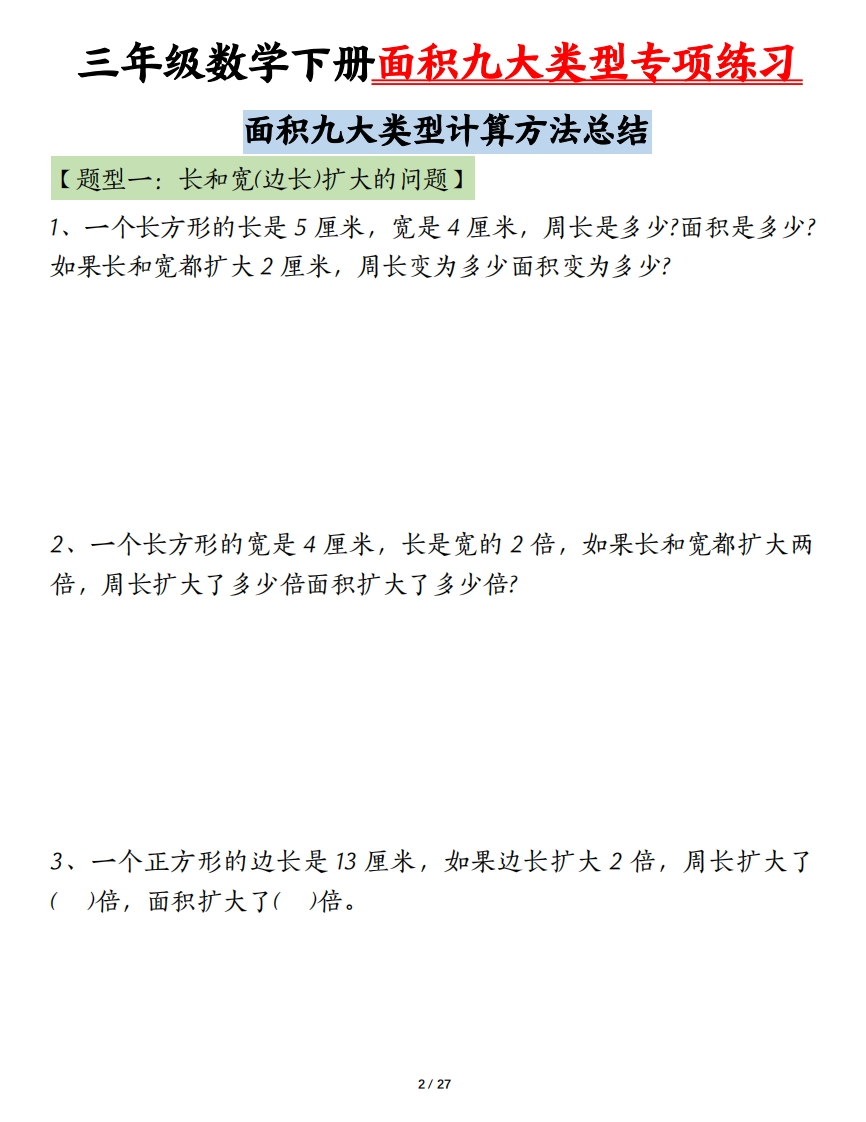 三年级数学下册面积九大类型专项练习

面积九大类型计算方法总结

【题型一：长和宽(边长)扩大的问题】

1、一个长方形的长是5厘米，宽是4厘米，周长是多少?面积是多少?如果长和宽都扩大2厘米，周长变为多少面积变为多少?

2、一个长方形的宽是4厘米，长是宽的2倍，如果长和宽都扩大两倍，周长扩大了多少倍面积扩大了多少倍?

3、一个正方形的边长是13厘米，如果边长扩大2倍，周长扩大了(　)倍，面积扩大了(　)倍。

2 / 27